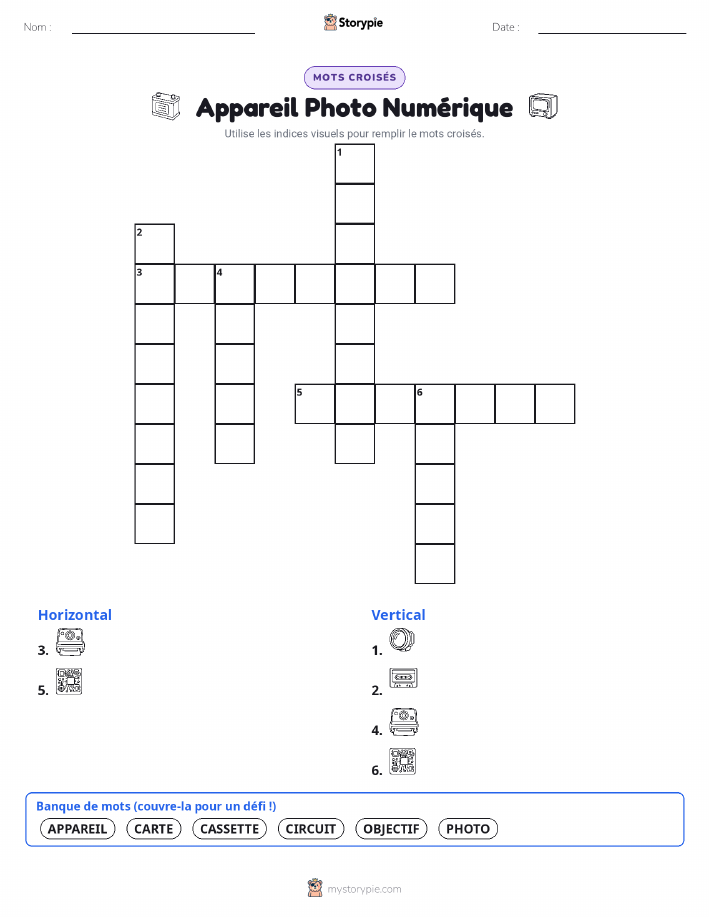 Nom : ____ Storypie Date : ____

MOTS CROISÉS

Appareil Photo Numérique

Utilise les indices visuels pour remplir le mots croisés.

1
2
3 4
5 6

Horizontal
3.
5.

Vertical
1.
2.
4.
6.

Banque de mots (couvre-la pour un défi !)
APPAREIL CARTE CASSETTE CIRCUIT OBJECTIF PHOTO

mystorypie.com